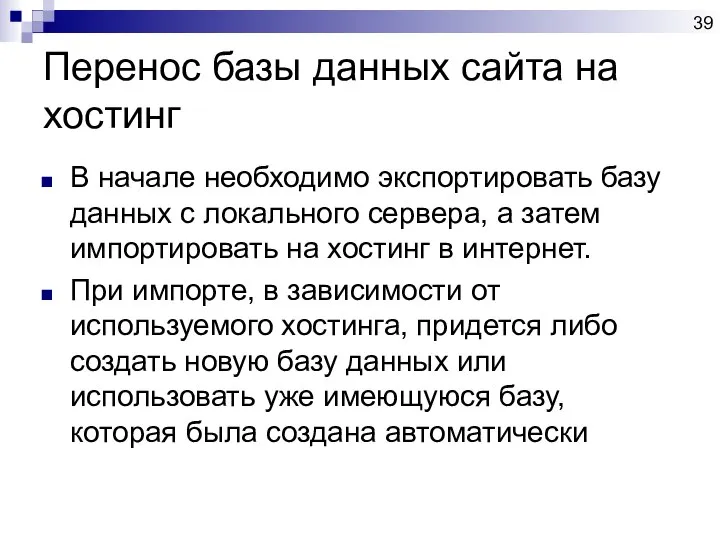 39

Перенос базы данных сайта на хостинг

В начале необходимо экспортировать базу данных с локального сервера, а затем импортировать на хостинг в интернет.

При импорте, в зависимости от используемого хостинга, придется либо создать новую базу данных или использовать уже имеющуюся базу, которая была создана автоматически